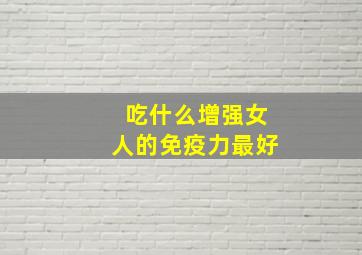 吃什么增强女人的免疫力最好